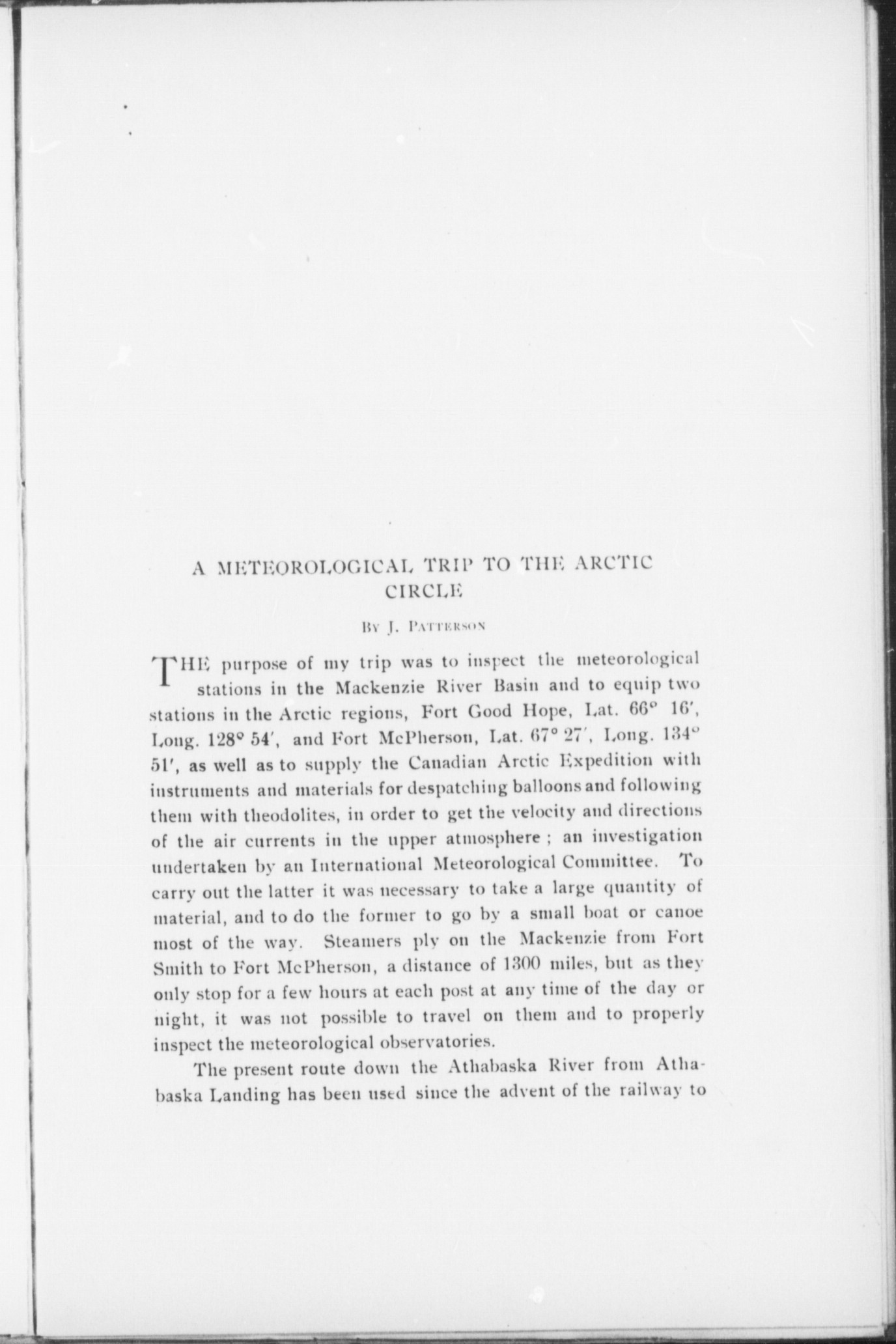 A METEOROLOGICAL TRIP TO THE ARCTIC CIRCLE

By J. Patterson

THE purpose of my trip was to inspect the meteorological stations in the Mackenzie River Basin and to equip two stations in the Arctic regions, Fort Good Hope, Lat. 66° 16′, Long. 128° 54′, and Fort McPherson, Lat. 67° 27′, Long. 134° 51′, as well as to supply the Canadian Arctic Expedition with instruments and materials for despatching balloons and following them with theodolites, in order to get the velocity and directions of the air currents in the upper atmosphere ; an investigation undertaken by an International Meteorological Committee. To carry out the latter it was necessary to take a large quantity of material, and to do the former to go by a small boat or canoe most of the way. Steamers ply on the Mackenzie from Fort Smith to Fort McPherson, a distance of 1300 miles, but as they only stop for a few hours at each post at any time of the day or night, it was not possible to travel on them and to properly inspect the meteorological observatories.

The present route down the Athabaska River from Athabaska Landing has been used since the advent of the railway to